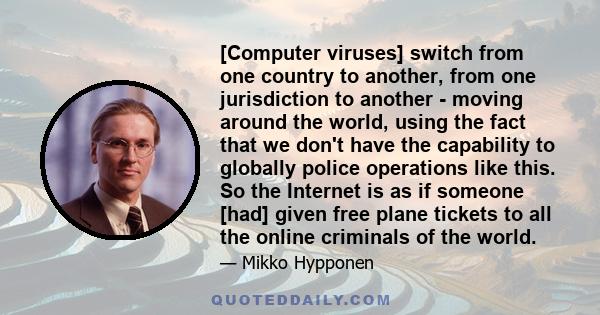 [Computer viruses] switch from one country to another, from one jurisdiction to another - moving around the world, using the fact that we don't have the capability to globally police operations like this. So the Internet is as if someone [had] given free plane tickets to all the online criminals of the world.

— Mikko Hypponen

QUOTEDDAILY.COM